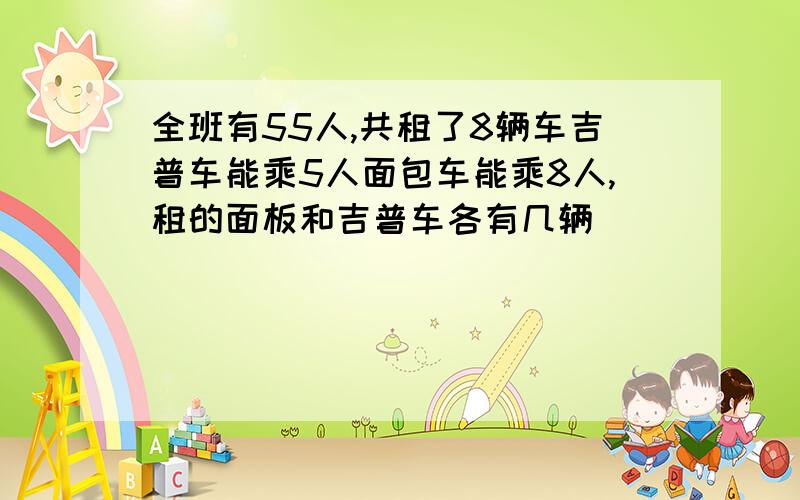 全班有55人,共租了8辆车吉普车能乘5人面包车能乘8人,租的面板和吉普车各有几辆

A
B C